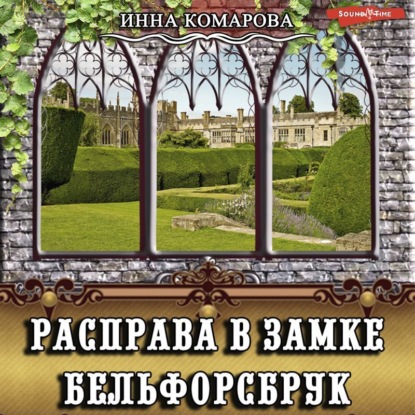 ИННА КОМАРОВА

SOUND TIME

РАСПРАВА В ЗАМКЕ БЕЛЬФОРСБРУК